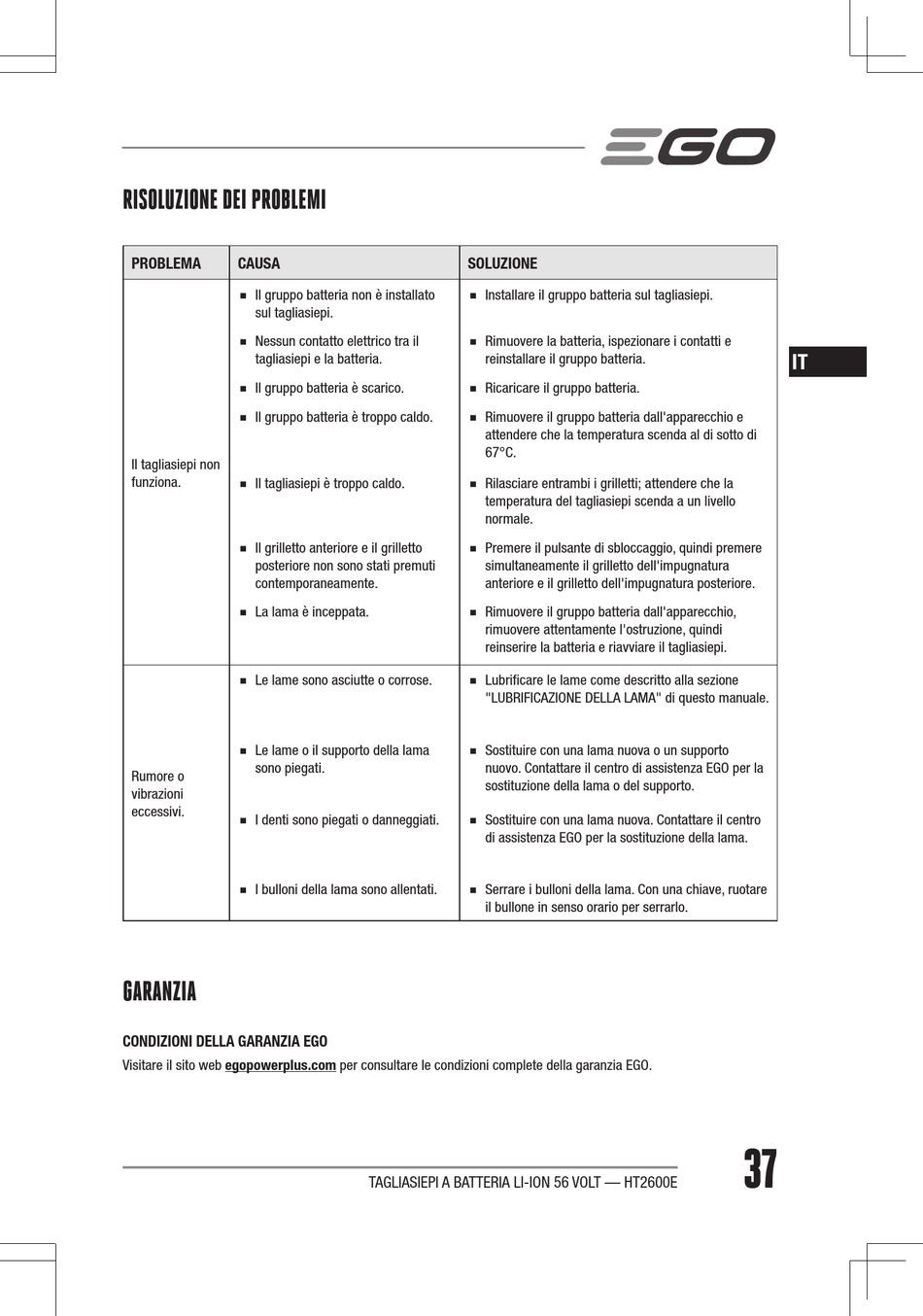 EGO

RISOLUZIONE DEI PROBLEMI

IT

| PROBLEMA | CAUSA | SOLUZIONE |
|---|---|---|
| Il tagliasiepi non funziona. | ■ Il gruppo batteria non è installato sul tagliasiepi. | ■ Installare il gruppo batteria sul tagliasiepi. |
| | ■ Nessun contatto elettrico tra il tagliasiepi e la batteria. | ■ Rimuovere la batteria, ispezionare i contatti e reinstallare il gruppo batteria. |
| | ■ Il gruppo batteria è scarico. | ■ Ricaricare il gruppo batteria. |
| | ■ Il gruppo batteria è troppo caldo. | ■ Rimuovere il gruppo batteria dall'apparecchio e attendere che la temperatura scenda al di sotto di 67°C. |
| | ■ Il tagliasiepi è troppo caldo. | ■ Rilasciare entrambi i grilletti; attendere che la temperatura del tagliasiepi scenda a un livello normale. |
| | ■ Il grilletto anteriore e il grilletto posteriore non sono stati premuti contemporaneamente. | ■ Premere il pulsante di sbloccaggio, quindi premere simultaneamente il grilletto dell'impugnatura anteriore e il grilletto dell'impugnatura posteriore. |
| | ■ La lama è inceppata. | ■ Rimuovere il gruppo batteria dall'apparecchio, rimuovere attentamente l'ostruzione, quindi reinserire la batteria e riavviare il tagliasiepi. |
| Rumore o vibrazioni eccessivi. | ■ Le lame sono asciutte o corrose. | ■ Lubrificare le lame come descritto alla sezione "LUBRIFICAZIONE DELLA LAMA" di questo manuale. |
| | ■ Le lame o il supporto della lama sono piegati. | ■ Sostituire con una lama nuova o un supporto nuovo. Contattare il centro di assistenza EGO per la sostituzione della lama o del supporto. |
| | ■ I denti sono piegati o danneggiati. | ■ Sostituire con una lama nuova. Contattare il centro di assistenza EGO per la sostituzione della lama. |
| | ■ I bulloni della lama sono allentati. | ■ Serrare i bulloni della lama. Con una chiave, ruotare il bullone in senso orario per serrarlo. |

GARANZIA

CONDIZIONI DELLA GARANZIA EGO
Visitare il sito web egopowerplus.com per consultare le condizioni complete della garanzia EGO.

TAGLIASIEPI A BATTERIA LI-ION 56 VOLT — HT2600E
37